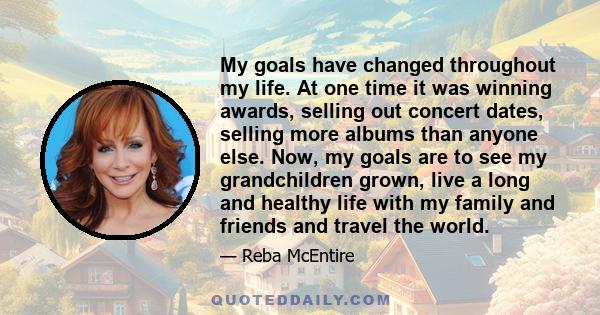 My goals have changed throughout my life. At one time it was winning awards, selling out concert dates, selling more albums than anyone else. Now, my goals are to see my grandchildren grown, live a long and healthy life with my family and friends and travel the world.

— Reba McEntire

QUOTEDDAILY.COM